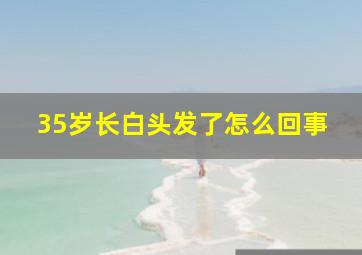 35岁长白头发了怎么回事